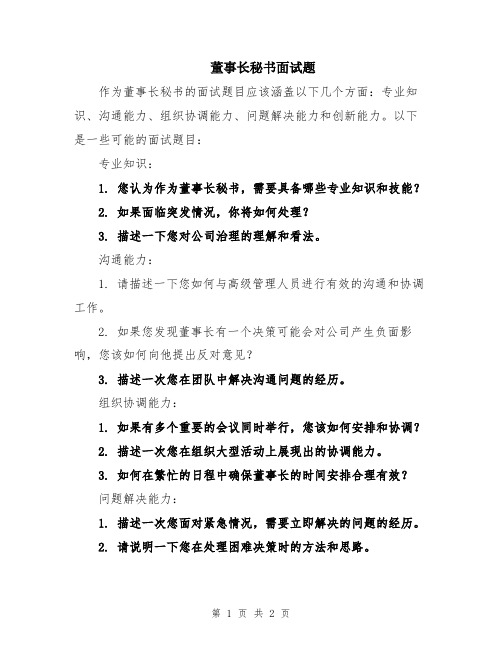 董事长秘书面试题

作为董事长秘书的面试题目应该涵盖以下几个方面：专业知识、沟通能力、组织协调能力、问题解决能力和创新能力。以下是一些可能的面试题目：

专业知识：

1. 您认为作为董事长秘书，需要具备哪些专业知识和技能？

2. 如果面临突发情况，你将如何处理？

3. 描述一下您对公司治理的理解和看法。

沟通能力：

1. 请描述一下您如何与高级管理人员进行有效的沟通和协调工作。

2. 如果您发现董事长有一个决策可能会对公司产生负面影响，您该如何向他提出反对意见？

3. 描述一次您在团队中解决沟通问题的经历。

组织协调能力：

1. 如果有多个重要的会议同时举行，您该如何安排和协调？

2. 描述一次您在组织大型活动上展现出的协调能力。

3. 如何在繁忙的日程中确保董事长的时间安排合理有效？

问题解决能力：

1. 描述一次您面对紧急情况，需要立即解决的问题的经历。

2. 请说明一下您在处理困难决策时的方法和思路。

第 1 页 共 2 页